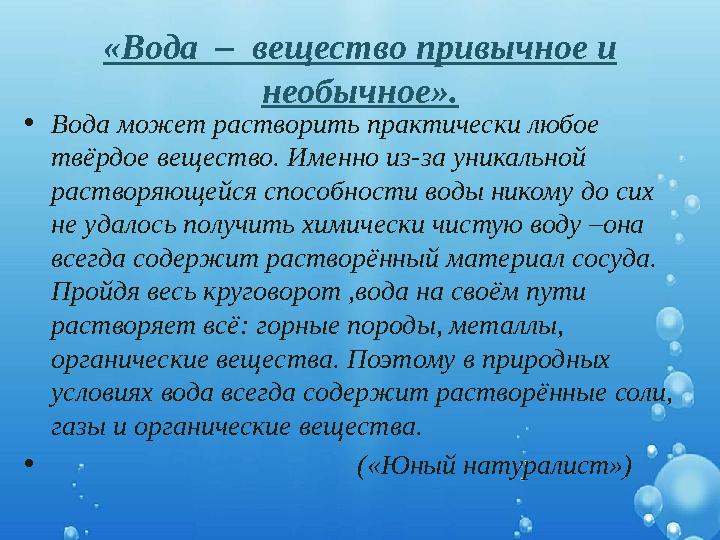 «Вода – вещество привычное и необычное».

• Вода может растворить практически любое твёрдое вещество. Именно из-за уникальной растворяющейся способности воды никому до сих не удалось получить химически чистую воду –она всегда содержит растворённый материал сосуда. Пройдя весь круговорот ,вода на своём пути растворяет всё: горные породы, металлы, органические вещества. Поэтому в природных условиях вода всегда содержит растворённые соли, газы и органические вещества.

• («Юный натуралист»)